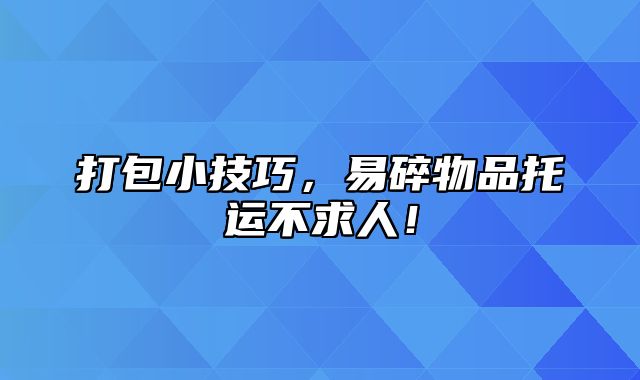 打包小技巧，易碎物品托运不求人！